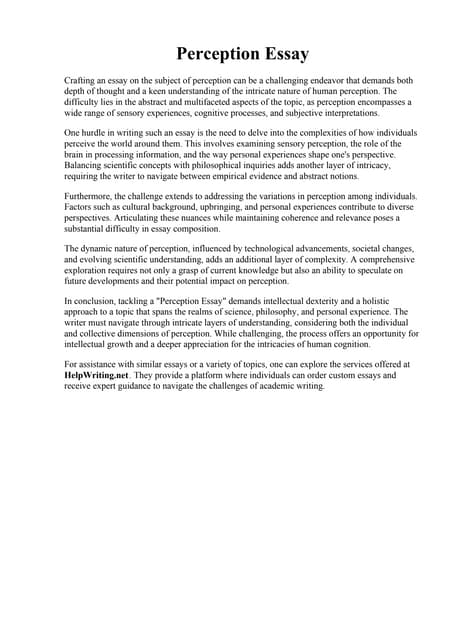 Perception Essay

Crafting an essay on the subject of perception can be a challenging endeavor that demands both depth of thought and a keen understanding of the intricate nature of human perception. The difficulty lies in the abstract and multifaceted aspects of the topic, as perception encompasses a wide range of sensory experiences, cognitive processes, and subjective interpretations.

One hurdle in writing such an essay is the need to delve into the complexities of how individuals perceive the world around them. This involves examining sensory perception, the role of the brain in processing information, and the way personal experiences shape one's perspective. Balancing scientific concepts with philosophical inquiries adds another layer of intricacy, requiring the writer to navigate between empirical evidence and abstract notions.

Furthermore, the challenge extends to addressing the variations in perception among individuals. Factors such as cultural background, upbringing, and personal experiences contribute to diverse perspectives. Articulating these nuances while maintaining coherence and relevance poses a substantial difficulty in essay composition.

The dynamic nature of perception, influenced by technological advancements, societal changes, and evolving scientific understanding, adds an additional layer of complexity. A comprehensive exploration requires not only a grasp of current knowledge but also an ability to speculate on future developments and their potential impact on perception.

In conclusion, tackling a "Perception Essay" demands intellectual dexterity and a holistic approach to a topic that spans the realms of science, philosophy, and personal experience. The writer must navigate through intricate layers of understanding, considering both the individual and collective dimensions of perception. While challenging, the process offers an opportunity for intellectual growth and a deeper appreciation for the intricacies of human cognition.

For assistance with similar essays or a variety of topics, one can explore the services offered at HelpWriting.net. They provide a platform where individuals can order custom essays and receive expert guidance to navigate the challenges of academic writing.